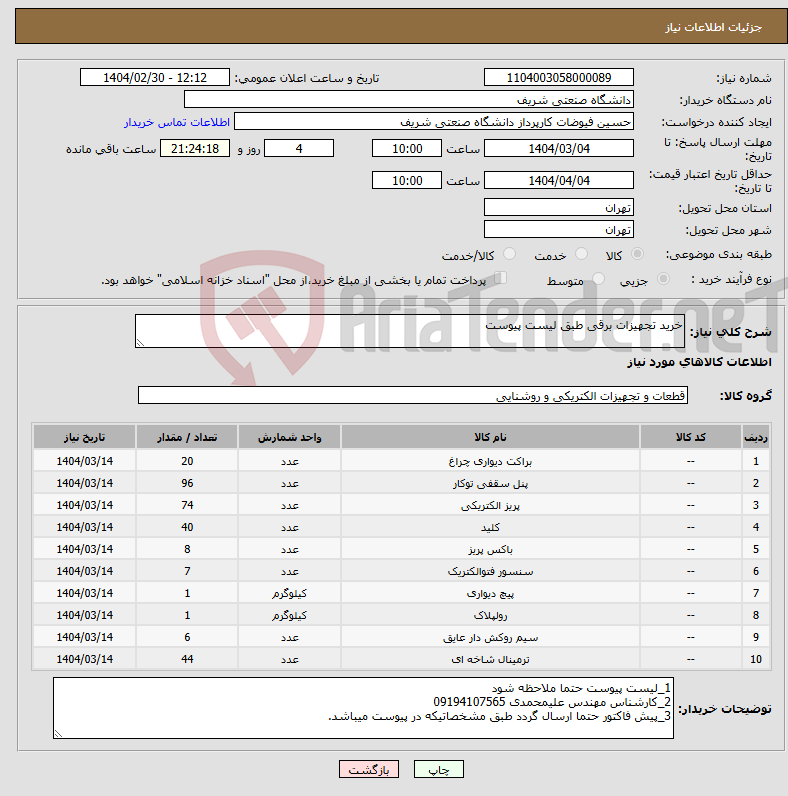 جزئیات اطلاعات نیاز

شماره نیاز: 1104003058000089
تاریخ و ساعت اعلان عمومی: 1404/02/30 - 12:12
نام دستگاه خریدار: دانشگاه صنعتی شریف
ایجاد کننده درخواست: حسین فیوضات کارپرداز دانشگاه صنعتی شریف
اطلاعات تماس خریدار
مهلت ارسال پاسخ: تا تاریخ: 1404/03/04 ساعت 10:00 4 روز و 21:24:18 ساعت باقی مانده
حداقل تاریخ اعتبار قیمت: تا تاریخ: 1404/04/04 ساعت 10:00
استان محل تحویل: تهران
شهر محل تحویل: تهران
طبقه بندی موضوعی: کالا خدمت کالا/خدمت
نوع فرآیند خرید : جزیی متوسط پرداخت تمام یا بخشی از مبلغ خرید،از محل "اسناد خزانه اسلامی" خواهد بود.

AriaTender.neT

شرح کلی نیاز: خرید تجهیزات برقی طبق لیست پیوست

اطلاعات کالاهای مورد نیاز

گروه کالا: قطعات و تجهیزات الکتریکی و روشنایی

| ردیف | کد کالا | نام کالا | واحد شمارش | تعداد / مقدار | تاریخ نیاز |
|---|---|---|---|---|---|
| 1 | -- | براکت دیواری چراغ | عدد | 20 | 1404/03/14 |
| 2 | -- | پنل سقفی توکار | عدد | 96 | 1404/03/14 |
| 3 | -- | پریز الکتریکی | عدد | 74 | 1404/03/14 |
| 4 | -- | کلید | عدد | 40 | 1404/03/14 |
| 5 | -- | باکس پریز | عدد | 8 | 1404/03/14 |
| 6 | -- | سنسور فتوالکتریک | عدد | 7 | 1404/03/14 |
| 7 | -- | پیچ دیواری | کیلوگرم | 1 | 1404/03/14 |
| 8 | -- | رولپلاک | کیلوگرم | 1 | 1404/03/14 |
| 9 | -- | سیم روکش دار عایق | عدد | 6 | 1404/03/14 |
| 10 | -- | ترمینال شاخه ای | عدد | 44 | 1404/03/14 |

توضیحات خریدار:
1_لیست پیوست حتما ملاحظه شود
2_کارشناس مهندس علیمحمدی 09194107565
3_پیش فاکتور حتما ارسال گردد طبق مشخصاتیکه در پیوست میباشد.

چاپ بازگشت